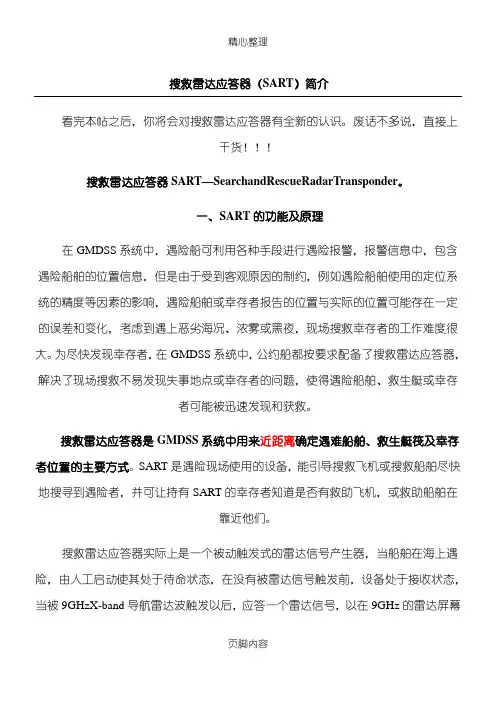 精心整理

搜救雷达应答器（SART）简介

看完本帖之后，你将会对搜救雷达应答器有全新的认识。废话不多说，直接上干货！！！

搜救雷达应答器 SART—SearchandRescueRadarTransponder。

一、SART 的功能及原理

在 GMDSS 系统中，遇险船可利用各种手段进行遇险报警，报警信息中，包含遇险船舶的位置信息，但是由于受到客观原因的制约，例如遇险船舶使用的定位系统的精度等因素的影响，遇险船舶或幸存者报告的位置与实际的位置可能存在一定的误差和变化，考虑到遇上恶劣海况、浓雾或黑夜，现场搜救幸存者的工作难度很大。为尽快发现幸存者，在 GMDSS 系统中，公约船都按要求配备了搜救雷达应答器，解决了现场搜救不易发现失事地点或幸存者的问题，使得遇险船舶、救生艇或幸存者可能被迅速发现和获救。

搜救雷达应答器是 GMDSS 系统中用来近距离确定遇难船舶、救生艇筏及幸存者位置的主要方式。SART 是遇险现场使用的设备，能引导搜救飞机或搜救船舶尽快地搜寻到遇险者，并可让持有 SART 的幸存者知道是否有救助飞机，或救助船舶在靠近他们。

搜救雷达应答器实际上是一个被动触发式的雷达信号产生器，当船舶在海上遇险，由人工启动使其处于待命状态，在没有被雷达信号触发前，设备处于接收状态，当被 9GHzX-band 导航雷达波触发以后，应答一个雷达信号，以在 9GHz 的雷达屏幕

页脚内容